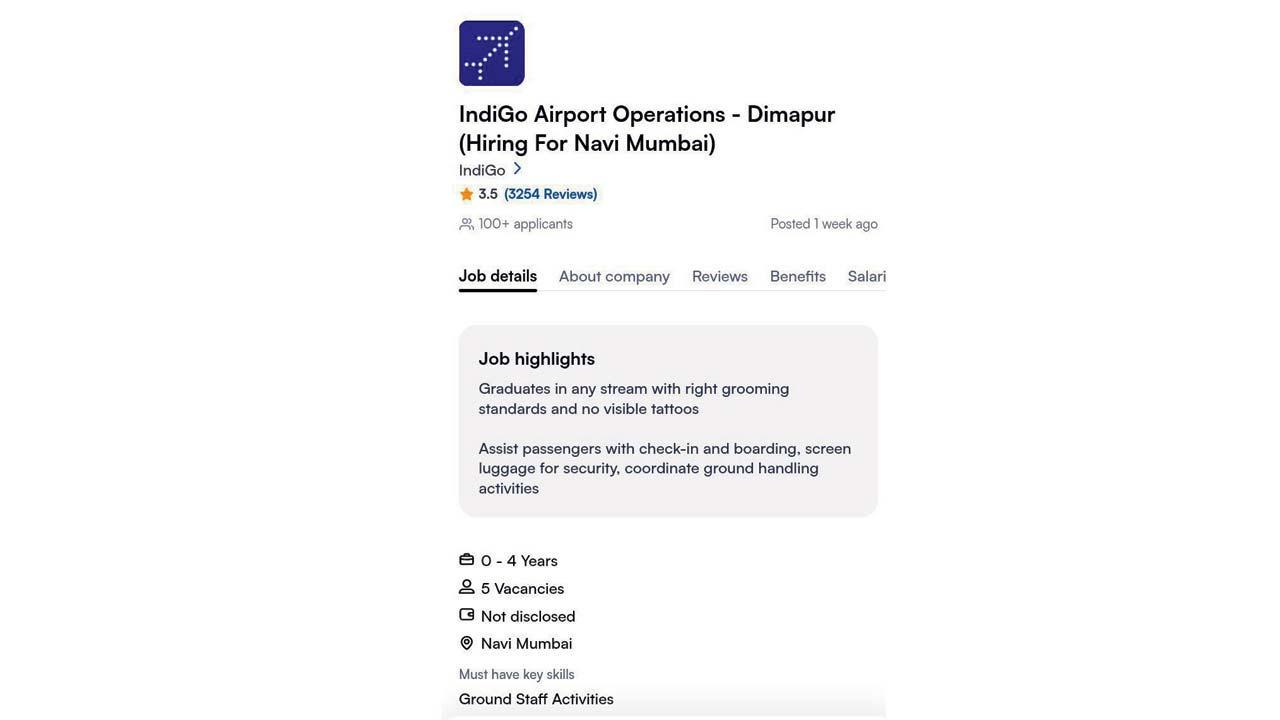 IndiGo Airport Operations - Dimapur (Hiring For Navi Mumbai)

IndiGo

3.5 (3254 Reviews)

100+ applicants

Posted 1 week ago

Job details About company Reviews Benefits Salari

Job highlights

Graduates in any stream with right grooming standards and no visible tattoos

Assist passengers with check-in and boarding, screen luggage for security, coordinate ground handling activities

0 - 4 Years

5 Vacancies

Not disclosed

Navi Mumbai

Must have key skills

Ground Staff Activities